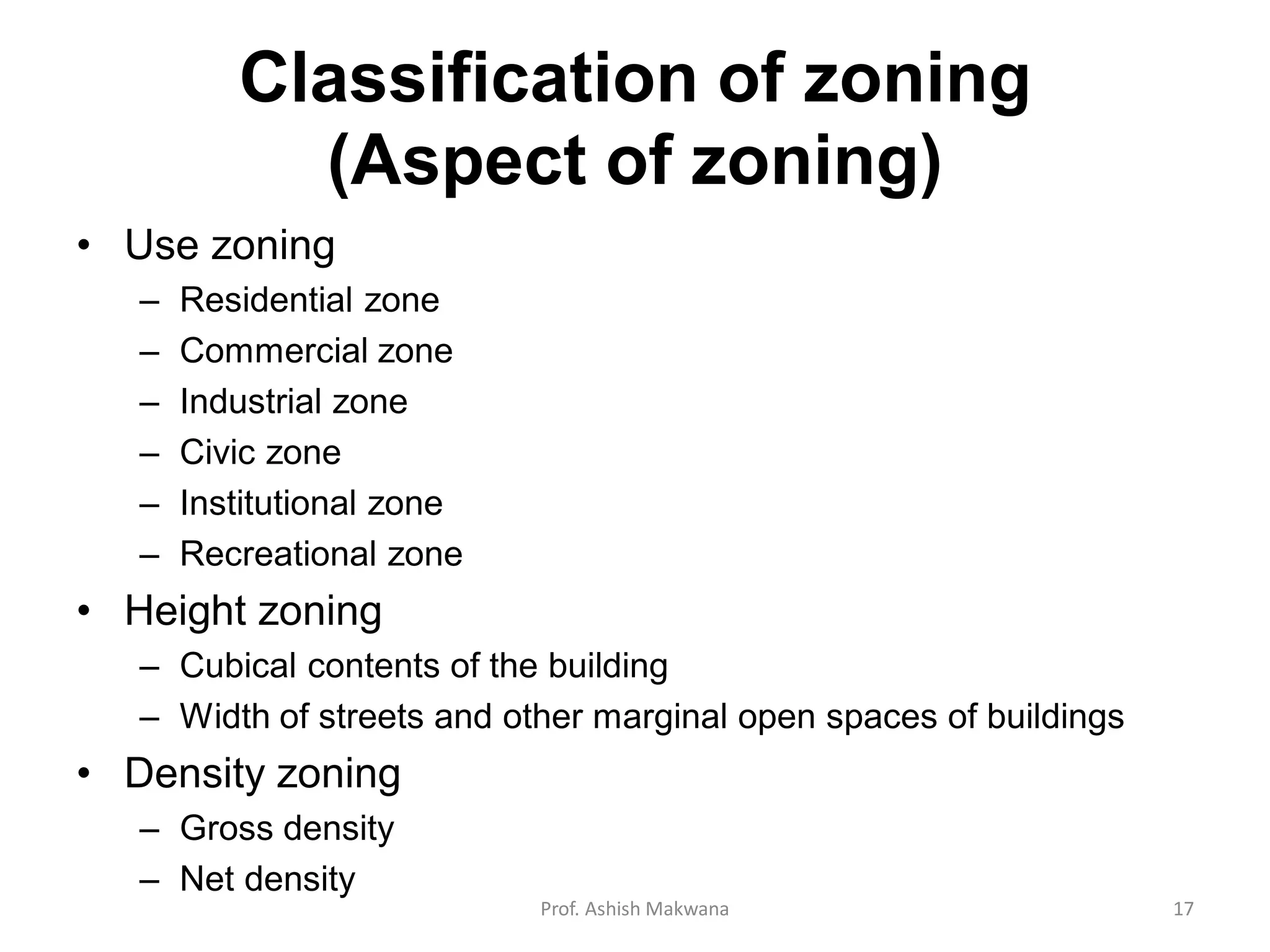 Classification of zoning (Aspect of zoning)

• Use zoning
– Residential zone
– Commercial zone
– Industrial zone
– Civic zone
– Institutional zone
– Recreational zone
• Height zoning
– Cubical contents of the building
– Width of streets and other marginal open spaces of buildings
• Density zoning
– Gross density
– Net density

Prof. Ashish Makwana

17